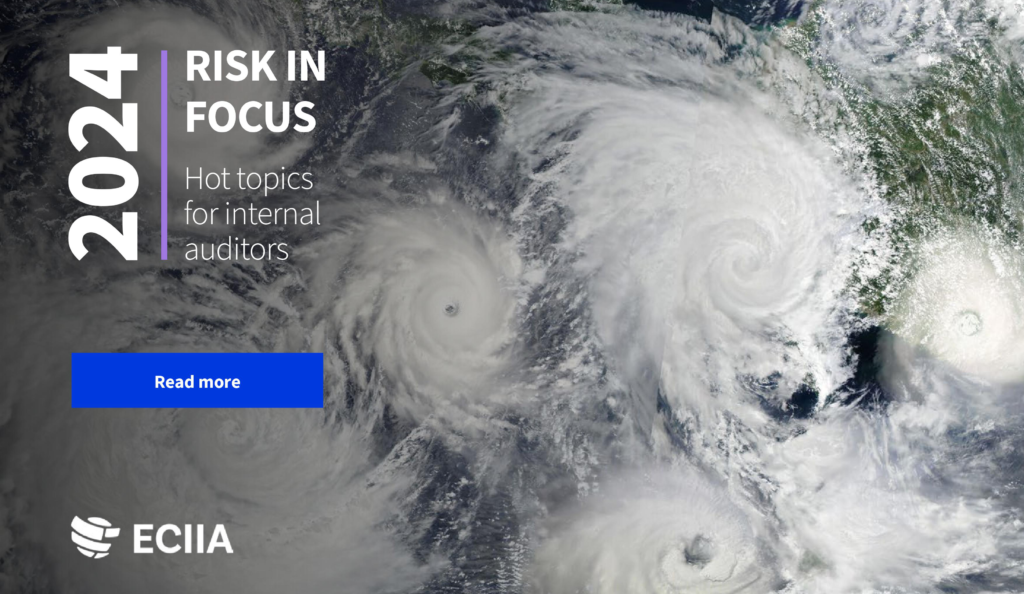 2024

RISK IN FOCUS

Hot topics for internal auditors

Read more

ECIIA